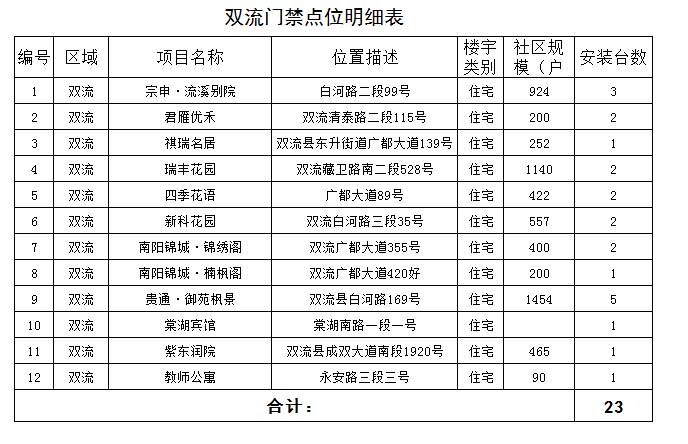 双流门禁点位明细表

| 编号 | 区域 | 项目名称 | 位置描述 | 楼宇类别 | 社区规模（户 | 安装台数 |
|---|---|---|---|---|---|---|
| 1 | 双流 | 宗申·流溪别院 | 白河路二段99号 | 住宅 | 924 | 3 |
| 2 | 双流 | 君雁优禾 | 双流清泰路二段115号 | 住宅 | 200 | 2 |
| 3 | 双流 | 祺瑞名居 | 双流县东升街道广都大道139号 | 住宅 | 252 | 1 |
| 4 | 双流 | 瑞丰花园 | 双流藏卫路南二段528号 | 住宅 | 1140 | 2 |
| 5 | 双流 | 四季花语 | 广都大道89号 | 住宅 | 422 | 2 |
| 6 | 双流 | 新科花园 | 双流白河路三段35号 | 住宅 | 557 | 2 |
| 7 | 双流 | 南阳锦城·锦绣阁 | 双流广都大道355号 | 住宅 | 400 | 2 |
| 8 | 双流 | 南阳锦城·楠枫阁 | 双流广都大道420好 | 住宅 | 200 | 1 |
| 9 | 双流 | 贵通·御苑枫景 | 双流县白河路169号 | 住宅 | 1454 | 5 |
| 10 | 双流 | 棠湖宾馆 | 棠湖南路一段一号 | 住宅 |  | 1 |
| 11 | 双流 | 紫东润院 | 双流县成双大道南段1920号 | 住宅 | 465 | 1 |
| 12 | 双流 | 教师公寓 | 永安路三段三号 | 住宅 | 90 | 1 |
| 合计： | | | | | | 23 |